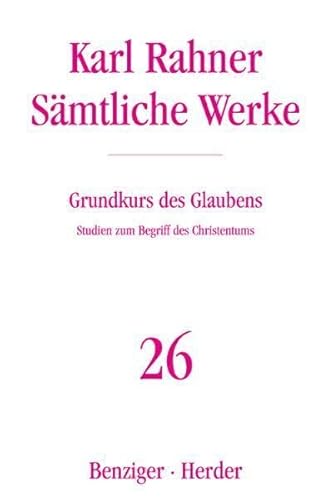 Karl Rahner
Sämtliche Werke

Grundkurs des Glaubens
Studien zum Begriff des Christentums

26

Benziger · Herder